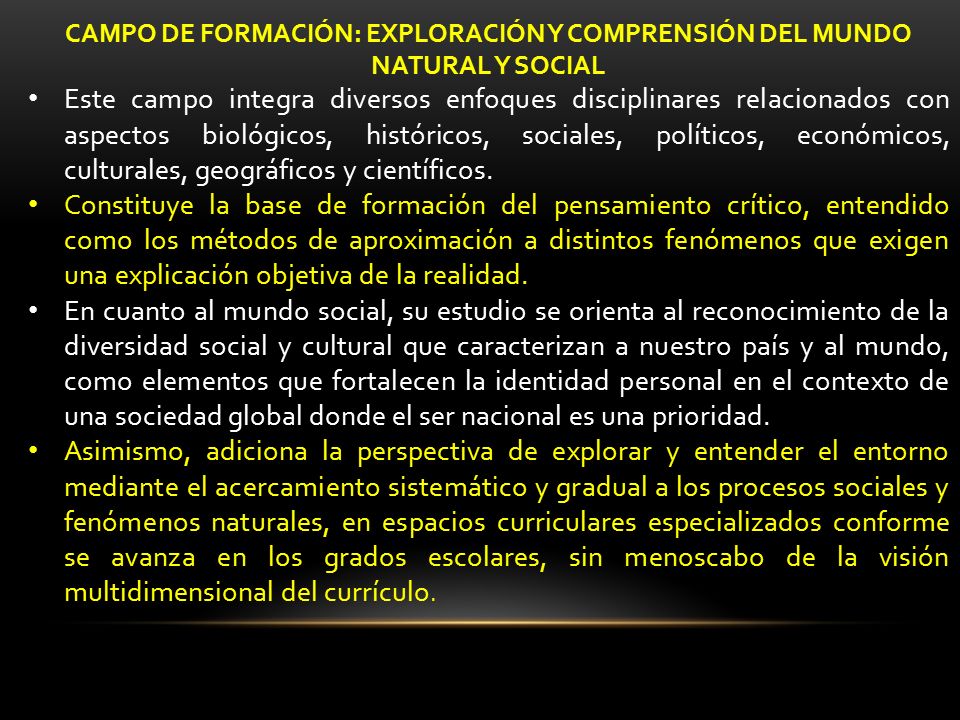 CAMPO DE FORMACIÓN: EXPLORACIÓN Y COMPRENSIÓN DEL MUNDO NATURAL Y SOCIAL

• Este campo integra diversos enfoques disciplinares relacionados con aspectos biológicos, históricos, sociales, políticos, económicos, culturales, geográficos y científicos.

• Constituye la base de formación del pensamiento crítico, entendido como los métodos de aproximación a distintos fenómenos que exigen una explicación objetiva de la realidad.

• En cuanto al mundo social, su estudio se orienta al reconocimiento de la diversidad social y cultural que caracterizan a nuestro país y al mundo, como elementos que fortalecen la identidad personal en el contexto de una sociedad global donde el ser nacional es una prioridad.

• Asimismo, adiciona la perspectiva de explorar y entender el entorno mediante el acercamiento sistemático y gradual a los procesos sociales y fenómenos naturales, en espacios curriculares especializados conforme se avanza en los grados escolares, sin menoscabo de la visión multidimensional del currículo.